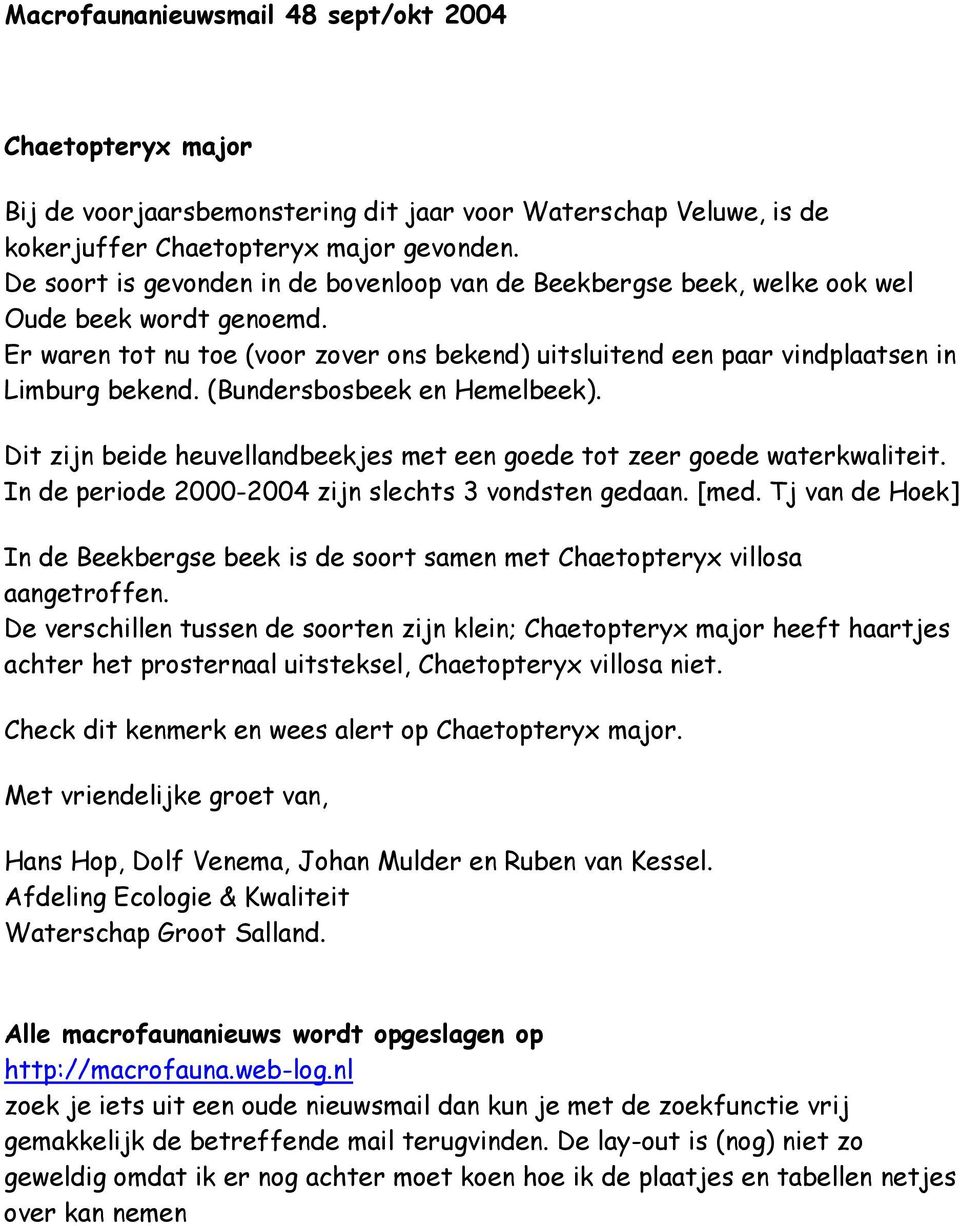 Macrofaunanieuwsmail 48 sept/okt 2004

Chaetopteryx major

Bij de voorjaarsbemonstering dit jaar voor Waterschap Veluwe, is de kokerjuffer Chaetopteryx major gevonden.
De soort is gevonden in de bovenloop van de Beekbergse beek, welke ook wel Oude beek wordt genoemd.
Er waren tot nu toe (voor zover ons bekend) uitsluitend een paar vindplaatsen in Limburg bekend. (Bundersbosbeek en Hemelbeek).

Dit zijn beide heuvellandbeekjes met een goede tot zeer goede waterkwaliteit.
In de periode 2000-2004 zijn slechts 3 vondsten gedaan. [med. Tj van de Hoek]

In de Beekbergse beek is de soort samen met Chaetopteryx villosa aangetroffen.
De verschillen tussen de soorten zijn klein; Chaetopteryx major heeft haartjes achter het prosternaal uitsteksel, Chaetopteryx villosa niet.

Check dit kenmerk en wees alert op Chaetopteryx major.

Met vriendelijke groet van,

Hans Hop, Dolf Venema, Johan Mulder en Ruben van Kessel.
Afdeling Ecologie & Kwaliteit
Waterschap Groot Salland.

Alle macrofaunanieuws wordt opgeslagen op
http://macrofauna.web-log.nl
zoek je iets uit een oude nieuwsmail dan kun je met de zoekfunctie vrij gemakkelijk de betreffende mail terugvinden. De lay-out is (nog) niet zo geweldig omdat ik er nog achter moet koen hoe ik de plaatjes en tabellen netjes over kan nemen